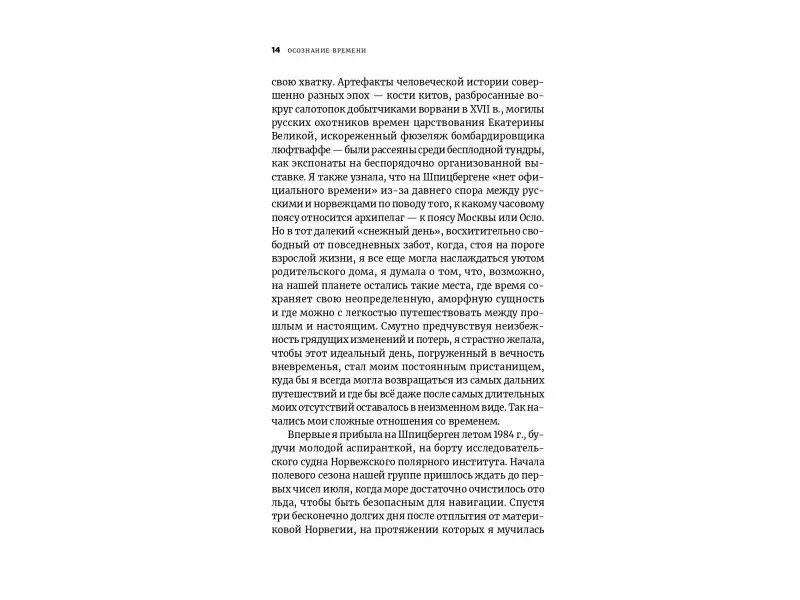 14 ОСОЗНАНИЕ ВРЕМЕНИ

свою хватку. Артефакты человеческой истории совершенно разных эпох — кости китов, разбросанные вокруг салотопок добытчиками ворвани в XVII в., могилы русских охотников времен царствования Екатерины Великой, искореженный фюзеляж бомбардировщика люфтваффе — были рассеяны среди бесплодной тундры, как экспонаты на беспорядочно организованной выставке. Я также узнала, что на Шпицбергене «нет официального времени» из-за давнего спора между русскими и норвежцами по поводу того, к какому часовому поясу относится архипелаг — к поясу Москвы или Осло. Но в тот далекий «снежный день», восхитительно свободный от повседневных забот, когда, стоя на пороге взрослой жизни, я все еще могла наслаждаться уютом родительского дома, я думала о том, что, возможно, на нашей планете остались такие места, где время сохраняет свою неопределенную, аморфную сущность и где можно с легкостью путешествовать между прошлым и настоящим. Смутно предчувствуя неизбежность грядущих изменений и потерь, я страстно желала, чтобы этот идеальный день, погруженный в вечность вневременья, стал моим постоянным пристанищем, куда бы я всегда могла возвращаться из самых дальних путешествий и где бы всё даже после самых длительных моих отсутствий оставалось в неизменном виде. Так начались мои сложные отношения со временем.

Впервые я прибыла на Шпицберген летом 1984 г., будучи молодой аспиранткой, на борту исследовательского судна Норвежского полярного института. Начала полевого сезона нашей группе пришлось ждать до первых чисел июля, когда море достаточно очистилось ото льда, чтобы быть безопасным для навигации. Спустя три бесконечно долгих дня после отплытия от материковой Норвегии, на протяжении которых я мучилась